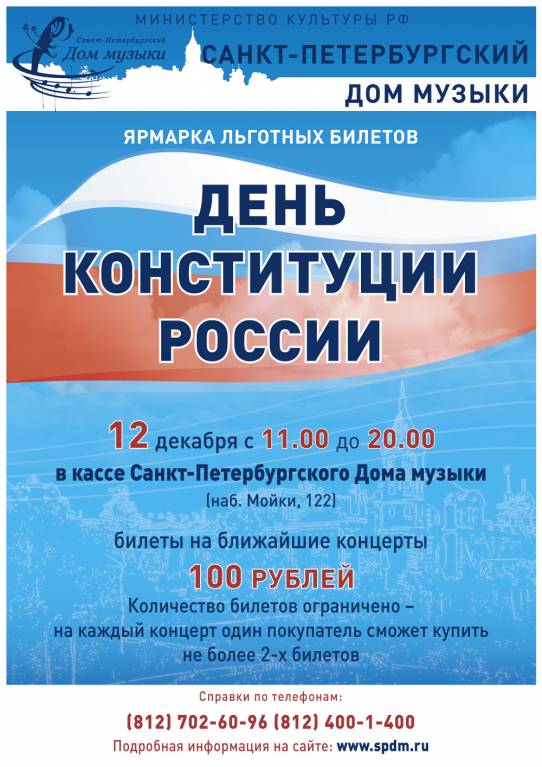 МИНИСТЕРСТВО КУЛЬТУРЫ РФ

Санкт-Петербургский Дом музыки

САНКТ-ПЕТЕРБУРГСКИЙ ДОМ МУЗЫКИ

ЯРМАРКА ЛЬГОТНЫХ БИЛЕТОВ

ДЕНЬ КОНСТИТУЦИИ РОССИИ

12 декабря с 11.00 до 20.00
в кассе Санкт-Петербургского Дома музыки
(наб. Мойки, 122)

билеты на ближайшие концерты
100 РУБЛЕЙ
Количество билетов ограничено – на каждый концерт один покупатель сможет купить не более 2-х билетов

Справки по телефонам:
(812) 702-60-96 (812) 400-1-400
Подробная информация на сайте: www.spdm.ru